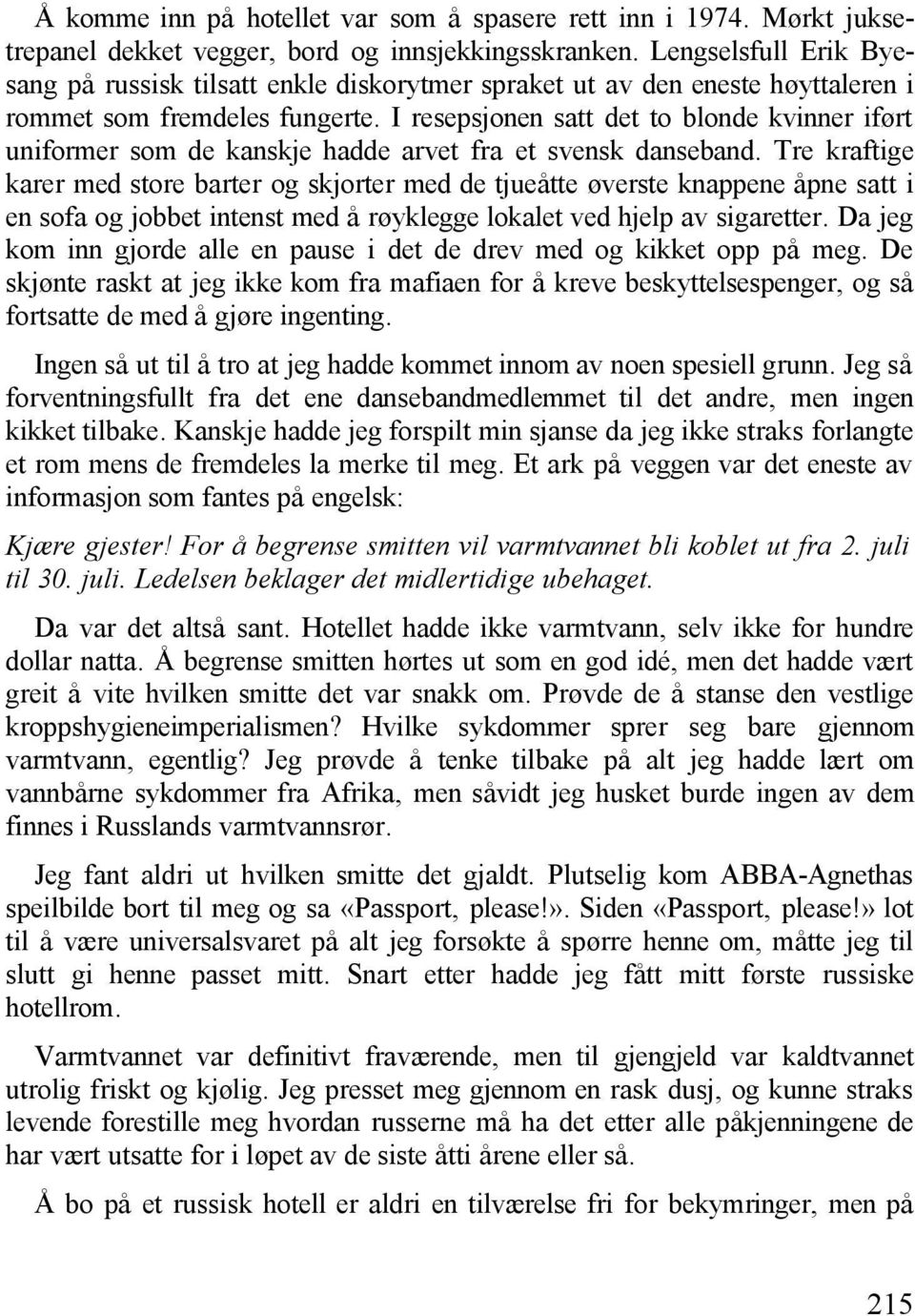 Å komme inn på hotellet var som å spasere rett inn i 1974. Mørkt juksetrepanel dekket vegger, bord og innsjekkingsskranken. Lengselsfull Erik Byesang på russisk tilsatt enkle diskorytmer spraket ut av den eneste høyttaleren i rommet som fremdeles fungerte. I resepsjonen satt det to blonde kvinner iført uniformer som de kanskje hadde arvet fra et svensk danseband. Tre kraftige karer med store barter og skjorter med de tjueåtte øverste knappene åpne satt i en sofa og jobbet intenst med å røyklegge lokalet ved hjelp av sigaretter. Da jeg kom inn gjorde alle en pause i det de drev med og kikket opp på meg. De skjønte raskt at jeg ikke kom fra mafiaen for å kreve beskyttelsespenger, og så fortsatte de med å gjøre ingenting.

Ingen så ut til å tro at jeg hadde kommet innom av noen spesiell grunn. Jeg så forventningsfullt fra det ene dansebandmedlemmet til det andre, men ingen kikket tilbake. Kanskje hadde jeg forspilt min sjanse da jeg ikke straks forlangte et rom mens de fremdeles la merke til meg. Et ark på veggen var det eneste av informasjon som fantes på engelsk:

Kjære gjester! For å begrense smitten vil varmtvannet bli koblet ut fra 2. juli til 30. juli. Ledelsen beklager det midlertidige ubehaget.

Da var det altså sant. Hotellet hadde ikke varmtvann, selv ikke for hundre dollar natta. Å begrense smitten hørtes ut som en god idé, men det hadde vært greit å vite hvilken smitte det var snakk om. Prøvde de å stanse den vestlige kroppshygieneimperialismen? Hvilke sykdommer sprer seg bare gjennom varmtvann, egentlig? Jeg prøvde å tenke tilbake på alt jeg hadde lært om vannbårne sykdommer fra Afrika, men såvidt jeg husket burde ingen av dem finnes i Russlands varmtvannsrør.

Jeg fant aldri ut hvilken smitte det gjaldt. Plutselig kom ABBA-Agnethas speilbilde bort til meg og sa «Passport, please!». Siden «Passport, please!» lot til å være universalsvaret på alt jeg forsøkte å spørre henne om, måtte jeg til slutt gi henne passet mitt. Snart etter hadde jeg fått mitt første russiske hotellrom.

Varmtvannet var definitivt fraværende, men til gjengjeld var kaldtvannet utrolig friskt og kjølig. Jeg presset meg gjennom en rask dusj, og kunne straks levende forestille meg hvordan russerne må ha det etter alle påkjenningene de har vært utsatte for i løpet av de siste åtti årene eller så.

Å bo på et russisk hotell er aldri en tilværelse fri for bekymringer, men på

215